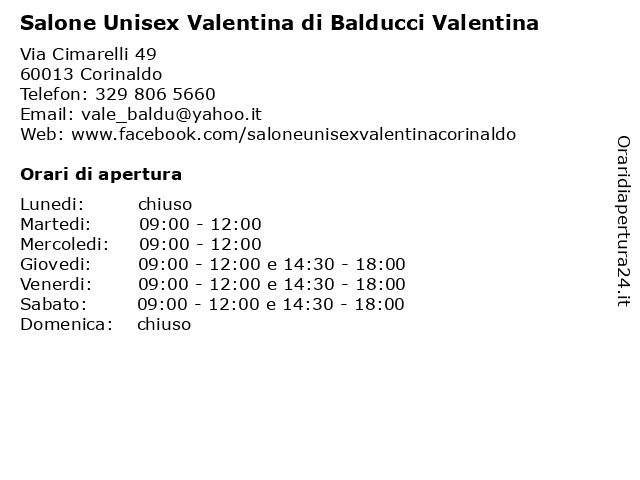 Salone Unisex Valentina di Balducci Valentina

Via Cimarelli 49
60013 Corinaldo
Telefon: 329 806 5660
Email: vale_baldu@yahoo.it
Web: www.facebook.com/saloneunisexvalentinacorinaldo

Orari di apertura

| | |
|---|---|
| Lunedi: | chiuso |
| Martedi: | 09:00 - 12:00 |
| Mercoledi: | 09:00 - 12:00 |
| Giovedi: | 09:00 - 12:00 e 14:30 - 18:00 |
| Venerdi: | 09:00 - 12:00 e 14:30 - 18:00 |
| Sabato: | 09:00 - 12:00 e 14:30 - 18:00 |
| Domenica: | chiuso |

Oraridiapertura24.it